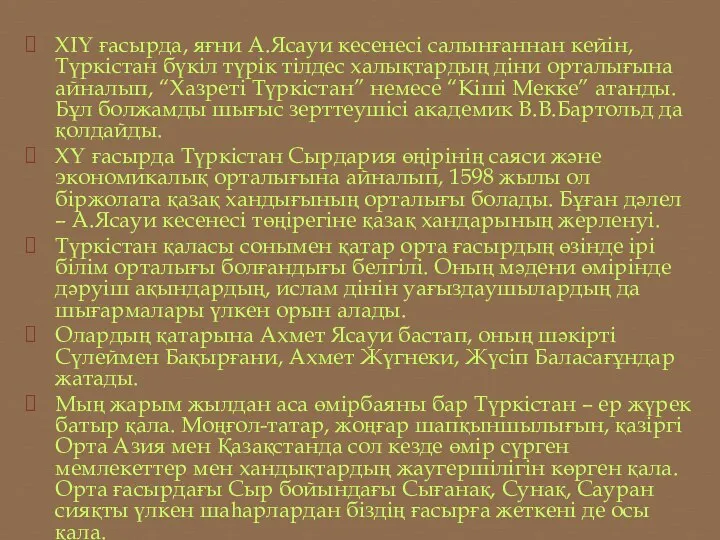 XIY ғасырда, яғни А.Ясауи кесенесі салынғаннан кейін, Түркістан бүкіл түрік тілдес халықтардың діни орталығына айналып, “Хазреті Түркістан” немесе “Кіші Мекке” атанды. Бұл болжамды шығыс зерттеушісі академик В.В.Бартольд да қолдайды.

XY ғасырда Түркістан Сырдария өңірінің саяси және экономикалық орталығына айналып, 1598 жылы ол біржолата қазақ хандығының орталығы болады. Бұған дәлел – А.Ясауи кесенесі төңірегіне қазақ хандарының жерленуі.

Түркістан қаласы сонымен қатар орта ғасырдың өзінде ірі білім орталығы болғандығы белгілі. Оның мәдени өмірінде дәруіш ақындардың, ислам дінін уағыздаушылардың да шығармалары үлкен орын алады.

Олардың қатарына Ахмет Ясауи бастап, оның шәкірті Сүлеймен Бақырғани, Ахмет Жүгнеки, Жүсіп Баласағұндар жатады.

Мың жарым жылдан аса өмірбаяны бар Түркістан – ер жүрек батыр қала. Моңғол-татар, жоңғар шапқыншылығын, қазіргі Орта Азия мен Қазақстанда сол кезде өмір сүрген мемлекеттер мен хандықтардың жаугершілігін көрген қала. Орта ғасырдағы Сыр бойындағы Сығанақ, Сунақ, Сауран сияқты үлкен шаһарлардан біздің ғасырға жеткені де осы қала.